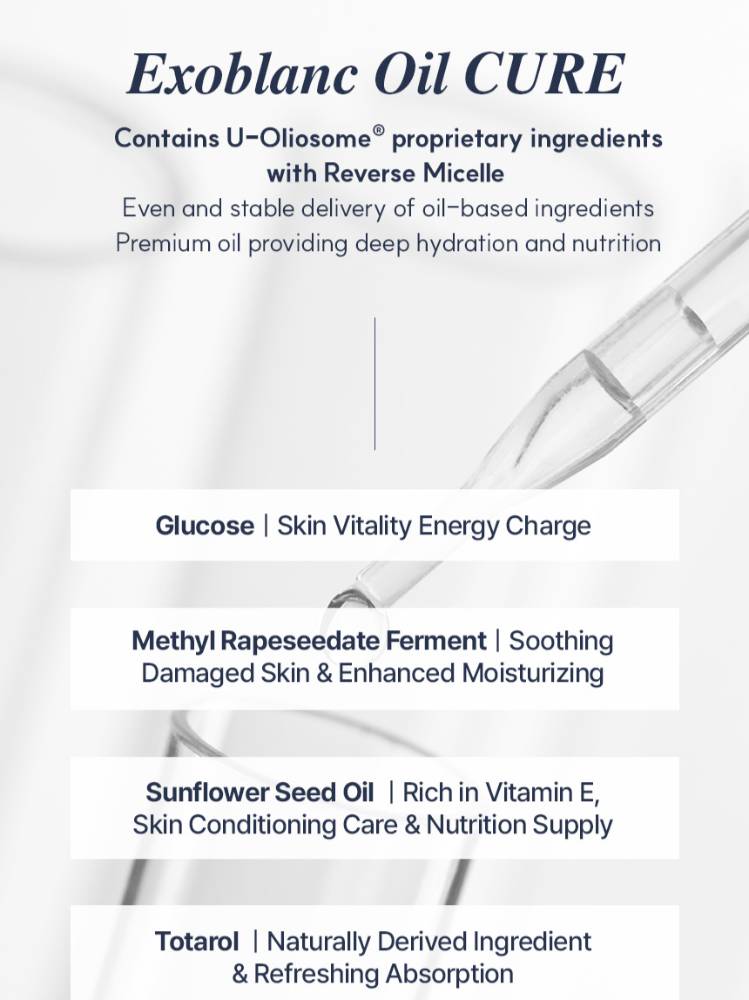 Exoblanc Oil CURE

Contains U-Oliosome® proprietary ingredients with Reverse Micelle

Even and stable delivery of oil-based ingredients
Premium oil providing deep hydration and nutrition

Glucose | Skin Vitality Energy Charge

Methyl Rapeseedate Ferment | Soothing Damaged Skin & Enhanced Moisturizing

Sunflower Seed Oil | Rich in Vitamin E, Skin Conditioning Care & Nutrition Supply

Totarol | Naturally Derived Ingredient & Refreshing Absorption